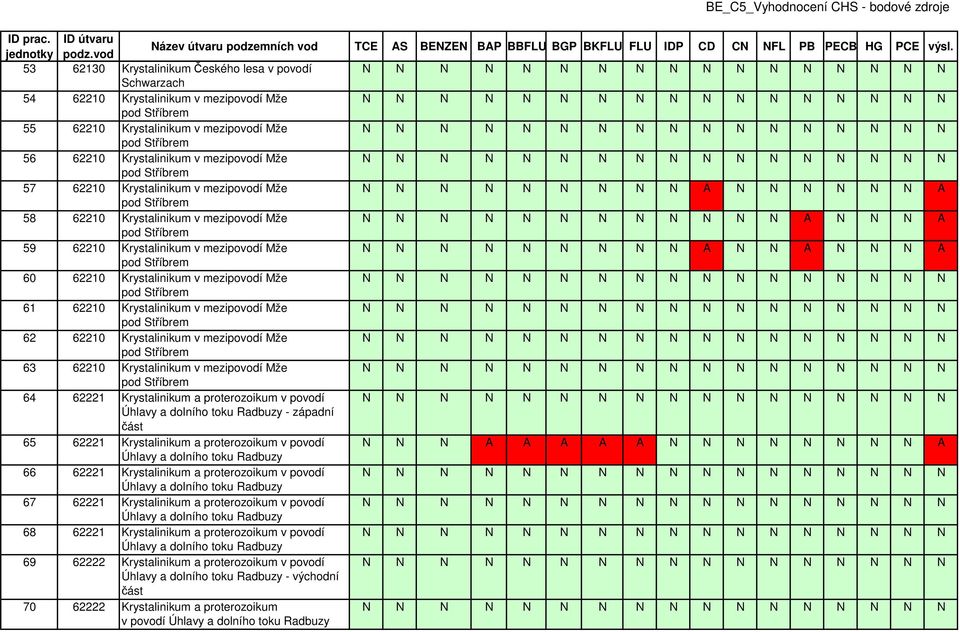 BE_C5_Vyhodnocení CHS - bodové zdroje

| ID prac. jednotky | ID útvaru podz.vod | Název útvaru podzemních vod | TCE | AS | BENZEN | BAP | BBFLU | BGP | BKFLU | FLU | IDP | CD | CN | NFL | PB | PECB | HG | PCE | výsl. |
|---|---|---|---|---|---|---|---|---|---|---|---|---|---|---|---|---|---|---|---|
| 53 | 62130 | Krystalinikum Českého lesa v povodí Schwarzach | N | N | N | N | N | N | N | N | N | N | N | N | N | N | N | N | N |
| 54 | 62210 | Krystalinikum v mezipovodí Mže pod Stříbrem | N | N | N | N | N | N | N | N | N | N | N | N | N | N | N | N | N |
| 55 | 62210 | Krystalinikum v mezipovodí Mže pod Stříbrem | N | N | N | N | N | N | N | N | N | N | N | N | N | N | N | N | N |
| 56 | 62210 | Krystalinikum v mezipovodí Mže pod Stříbrem | N | N | N | N | N | N | N | N | N | N | N | N | N | N | N | N | N |
| 57 | 62210 | Krystalinikum v mezipovodí Mže pod Stříbrem | N | N | N | N | N | N | N | N | N | A | N | N | N | N | N | N | A |
| 58 | 62210 | Krystalinikum v mezipovodí Mže pod Stříbrem | N | N | N | N | N | N | N | N | N | N | N | N | A | N | N | N | A |
| 59 | 62210 | Krystalinikum v mezipovodí Mže pod Stříbrem | N | N | N | N | N | N | N | N | N | A | N | N | A | N | N | N | A |
| 60 | 62210 | Krystalinikum v mezipovodí Mže pod Stříbrem | N | N | N | N | N | N | N | N | N | N | N | N | N | N | N | N | N |
| 61 | 62210 | Krystalinikum v mezipovodí Mže pod Stříbrem | N | N | N | N | N | N | N | N | N | N | N | N | N | N | N | N | N |
| 62 | 62210 | Krystalinikum v mezipovodí Mže pod Stříbrem | N | N | N | N | N | N | N | N | N | N | N | N | N | N | N | N | N |
| 63 | 62210 | Krystalinikum v mezipovodí Mže pod Stříbrem | N | N | N | N | N | N | N | N | N | N | N | N | N | N | N | N | N |
| 64 | 62221 | Krystalinikum a proterozoikum v povodí Úhlavy a dolního toku Radbuzy - západní část | N | N | N | N | N | N | N | N | N | N | N | N | N | N | N | N | N |
| 65 | 62221 | Krystalinikum a proterozoikum v povodí Úhlavy a dolního toku Radbuzy | N | N | N | A | A | A | A | A | N | N | N | N | N | N | N | N | A |
| 66 | 62221 | Krystalinikum a proterozoikum v povodí Úhlavy a dolního toku Radbuzy | N | N | N | N | N | N | N | N | N | N | N | N | N | N | N | N | N |
| 67 | 62221 | Krystalinikum a proterozoikum v povodí Úhlavy a dolního toku Radbuzy | N | N | N | N | N | N | N | N | N | N | N | N | N | N | N | N | N |
| 68 | 62221 | Krystalinikum a proterozoikum v povodí Úhlavy a dolního toku Radbuzy | N | N | N | N | N | N | N | N | N | N | N | N | N | N | N | N | N |
| 69 | 62222 | Krystalinikum a proterozoikum v povodí Úhlavy a dolního toku Radbuzy - východní část | N | N | N | N | N | N | N | N | N | N | N | N | N | N | N | N | N |
| 70 | 62222 | Krystalinikum a proterozoikum v povodí Úhlavy a dolního toku Radbuzy | N | N | N | N | N | N | N | N | N | N | N | N | N | N | N | N | N |